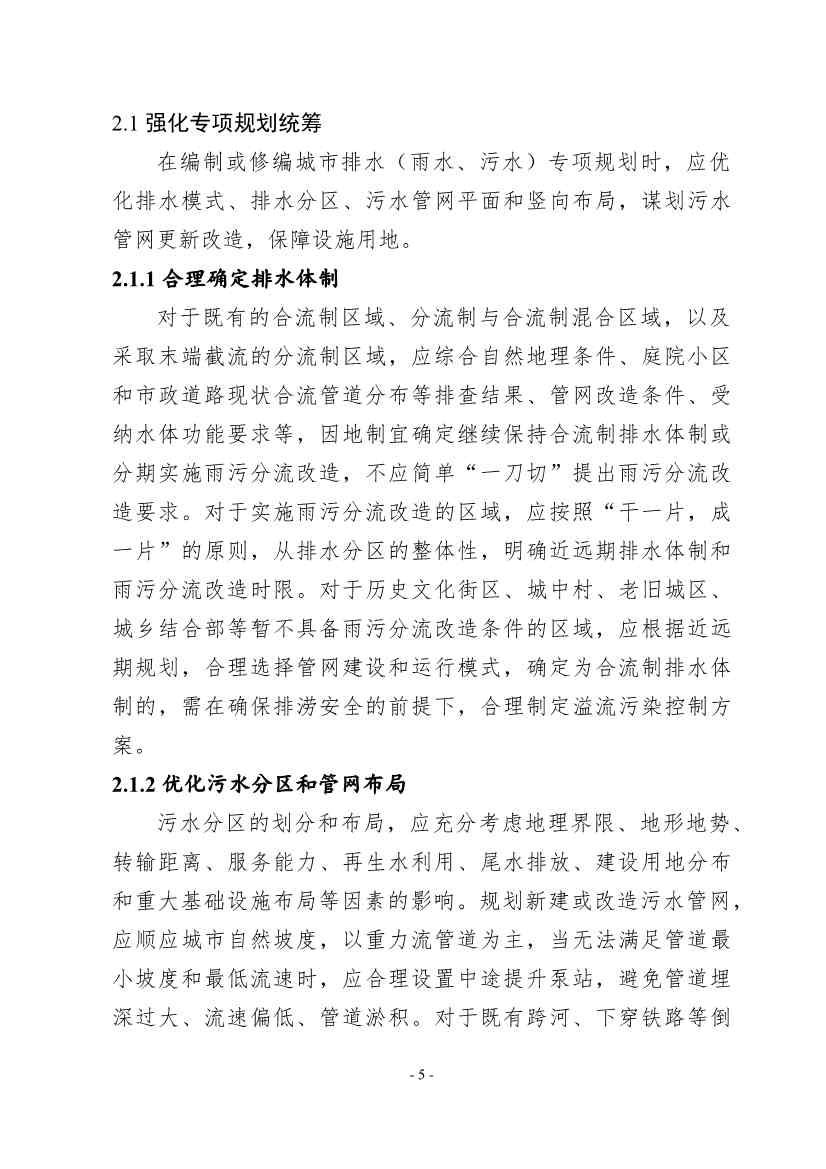 2.1 强化专项规划统筹

在编制或修编城市排水（雨水、污水）专项规划时，应优化排水模式、排水分区、污水管网平面和竖向布局，谋划污水管网更新改造，保障设施用地。

2.1.1 合理确定排水体制

对于既有的合流制区域、分流制与合流制混合区域，以及采取末端截流的分流制区域，应综合自然地理条件、庭院小区和市政道路现状合流管道分布等排查结果、管网改造条件、受纳水体功能要求等，因地制宜确定继续保持合流制排水体制或分期实施雨污分流改造，不应简单“一刀切”提出雨污分流改造要求。对于实施雨污分流改造的区域，应按照“干一片，成一片”的原则，从排水分区的整体性，明确近远期排水体制和雨污分流改造时限。对于历史文化街区、城中村、老旧城区、城乡结合部等暂不具备雨污分流改造条件的区域，应根据近远期规划，合理选择管网建设和运行模式，确定为合流制排水体制的，需在确保排涝安全的前提下，合理制定溢流污染控制方案。

2.1.2 优化污水分区和管网布局

污水分区的划分和布局，应充分考虑地理界限、地形地势、转输距离、服务能力、再生水利用、尾水排放、建设用地分布和重大基础设施布局等因素的影响。规划新建或改造污水管网，应顺应城市自然坡度，以重力流管道为主，当无法满足管道最小坡度和最低流速时，应合理设置中途提升泵站，避免管道埋深过大、流速偏低、管道淤积。对于既有跨河、下穿铁路等倒

- 5 -